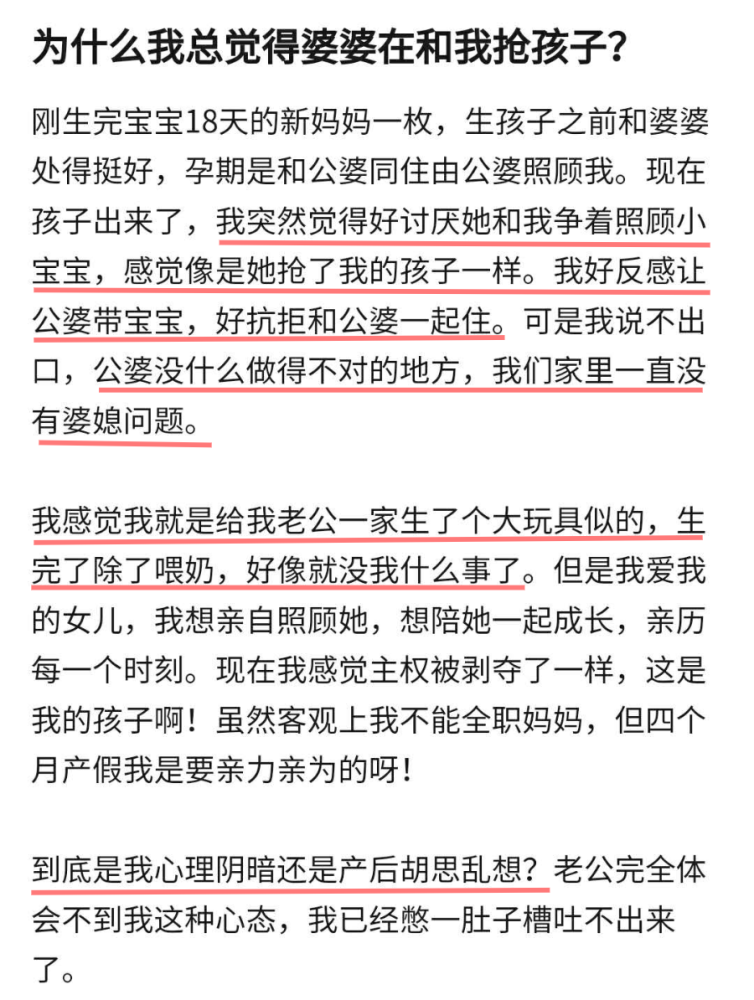 为什么我总觉得婆婆在和我抢孩子？

刚生完宝宝18天的新妈妈一枚，生孩子之前和婆婆处得挺好，孕期是和公婆同住由公婆照顾我。现在孩子出来了，我突然觉得好讨厌她和我争着照顾小宝宝，感觉像是她抢了我的孩子一样。我好反感让公婆带宝宝，好抗拒和公婆一起住。可是我说不出口，公婆没什么做得不对的地方，我们家里一直没有婆媳问题。

我感觉我就是给我老公一家生了个大玩具似的，生完了除了喂奶，好像就没我什么事了。但是我爱我的女儿，我想亲自照顾她，想陪她一起成长，亲历每一个时刻。现在我感觉主权被剥夺了一样，这是我的孩子啊！虽然客观上我不能全职妈妈，但四个月产假我是要亲力亲为的呀！

到底是我心理阴暗还是产后胡思乱想？老公完全体会不到我这种心态，我已经憋一肚子槽吐不出来了。